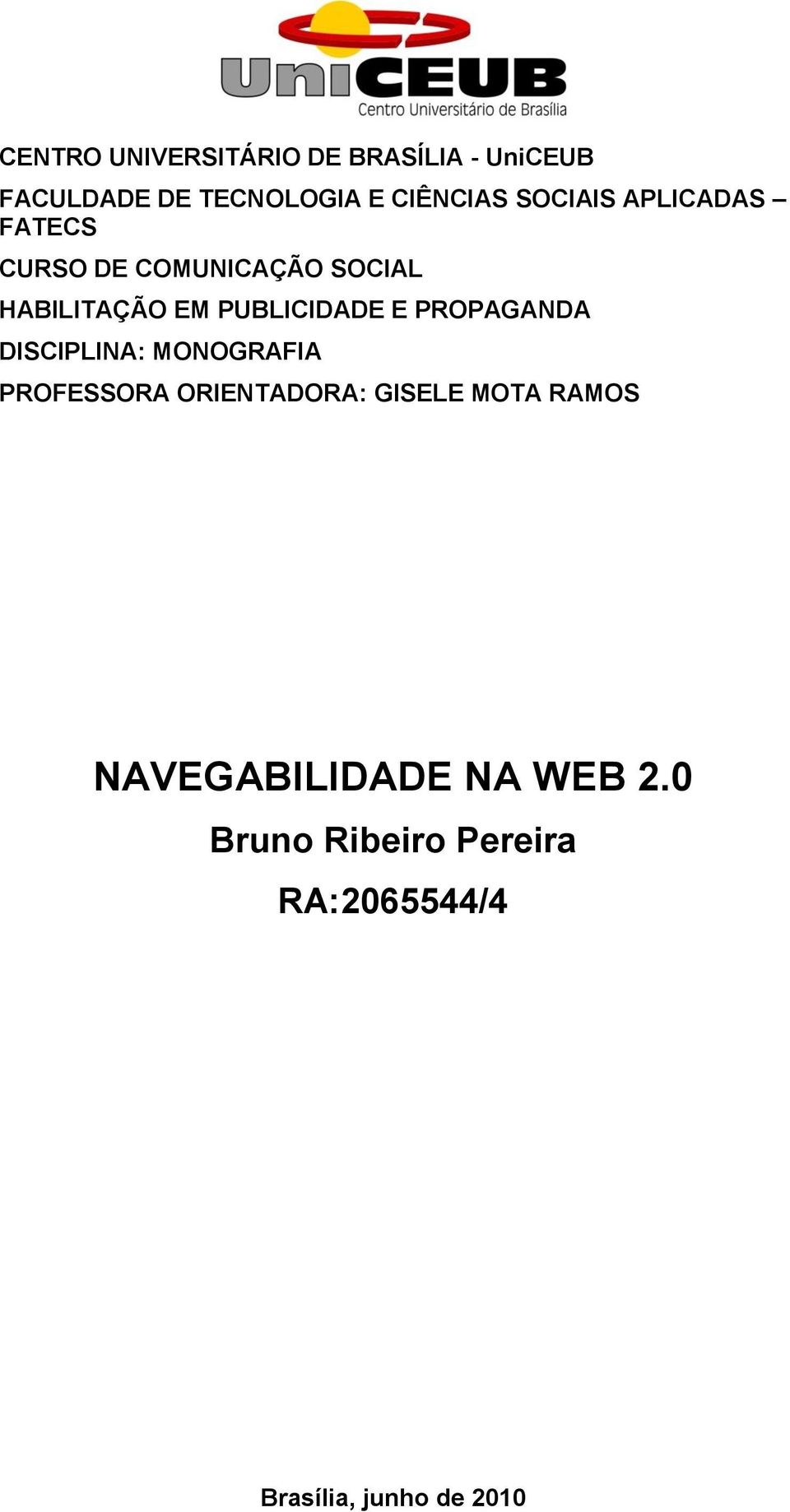 UniCEUB
Centro Universitário de Brasília

CENTRO UNIVERSITÁRIO DE BRASÍLIA - UniCEUB

FACULDADE DE TECNOLOGIA E CIÊNCIAS SOCIAIS APLICADAS – FATECS

CURSO DE COMUNICAÇÃO SOCIAL

HABILITAÇÃO EM PUBLICIDADE E PROPAGANDA

DISCIPLINA: MONOGRAFIA

PROFESSORA ORIENTADORA: GISELE MOTA RAMOS

NAVEGABILIDADE NA WEB 2.0

Bruno Ribeiro Pereira

RA:2065544/4

Brasília, junho de 2010